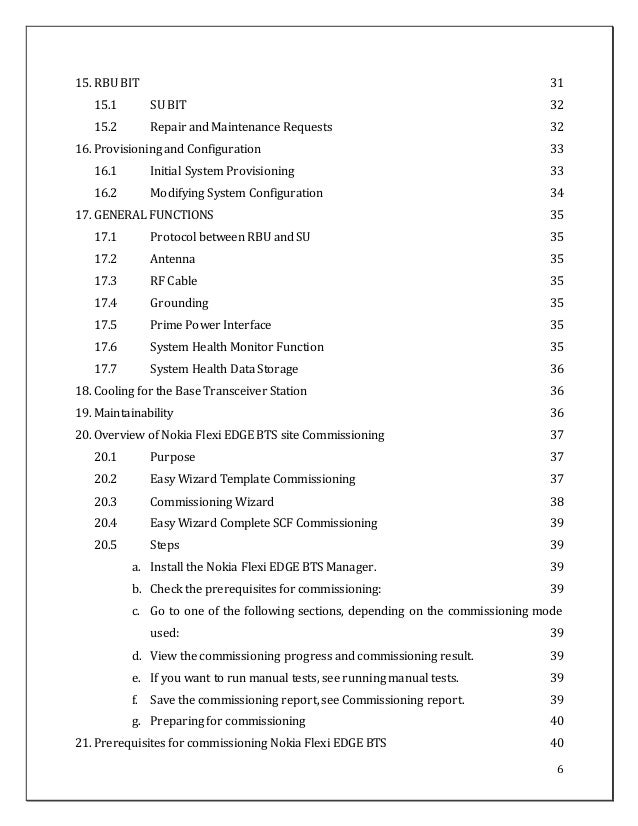 15. RBU BIT 31

15.1 SU BIT 32

15.2 Repair and Maintenance Requests 32

16. Provisioning and Configuration 33

16.1 Initial System Provisioning 33

16.2 Modifying System Configuration 34

17. GENERAL FUNCTIONS 35

17.1 Protocol between RBU and SU 35

17.2 Antenna 35

17.3 RF Cable 35

17.4 Grounding 35

17.5 Prime Power Interface 35

17.6 System Health Monitor Function 35

17.7 System Health Data Storage 36

18. Cooling for the Base Transceiver Station 36

19. Maintainability 36

20. Overview of Nokia Flexi EDGE BTS site Commissioning 37

20.1 Purpose 37

20.2 Easy Wizard Template Commissioning 37

20.3 Commissioning Wizard 38

20.4 Easy Wizard Complete SCF Commissioning 39

20.5 Steps 39

a. Install the Nokia Flexi EDGE BTS Manager. 39

b. Check the prerequisites for commissioning: 39

c. Go to one of the following sections, depending on the commissioning mode used: 39

d. View the commissioning progress and commissioning result. 39

e. If you want to run manual tests, see running manual tests. 39

f. Save the commissioning report, see Commissioning report. 39

g. Preparing for commissioning 40

21. Prerequisites for commissioning Nokia Flexi EDGE BTS 40

6